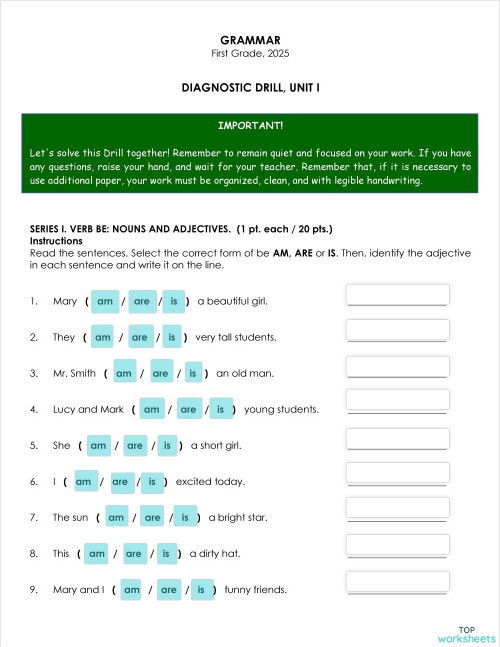 GRAMMAR
First Grade, 2025

DIAGNOSTIC DRILL, UNIT I

IMPORTANT!

Let's solve this Drill together! Remember to remain quiet and focused on your work. If you have any questions, raise your hand, and wait for your teacher. Remember that, if it is necessary to use additional paper, your work must be organized, clean, and with legible handwriting.

SERIES I. VERB BE: NOUNS AND ADJECTIVES. (1 pt. each / 20 pts.)
Instructions
Read the sentences. Select the correct form of be AM, ARE or IS. Then, identify the adjective in each sentence and write it on the line.

1. Mary ( am / are / is ) a beautiful girl.

2. They ( am / are / is ) very tall students.

3. Mr. Smith ( am / are / is ) an old man.

4. Lucy and Mark ( am / are / is ) young students.

5. She ( am / are / is ) a short girl.

6. I ( am / are / is ) excited today.

7. The sun ( am / are / is ) a bright star.

8. This ( am / are / is ) a dirty hat.

9. Mary and I ( am / are / is ) funny friends.

TOP worksheets